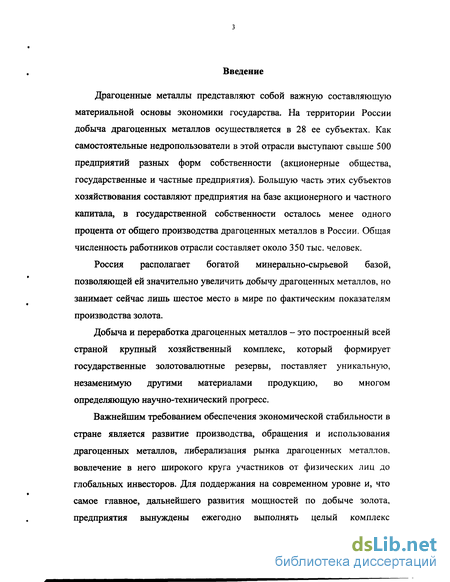 3

Введение

Драгоценные металлы представляют собой важную составляющую материальной основы экономики государства. На территории России добыча драгоценных металлов осуществляется в 28 ее субъектах. Как самостоятельные недропользователи в этой отрасли выступают свыше 500 предприятий разных форм собственности (акционерные общества, государственные и частные предприятия). Большую часть этих субъектов хозяйствования составляют предприятия на базе акционерного и частного капитала, в государственной собственности осталось менее одного процента от общего производства драгоценных металлов в России. Общая численность работников отрасли составляет около 350 тыс. человек.

Россия располагает богатой минерально-сырьевой базой, позволяющей ей значительно увеличить добычу драгоценных металлов, но занимает сейчас лишь шестое место в мире по фактическим показателям производства золота.

Добыча и переработка драгоценных металлов – это построенный всей страной крупный хозяйственный комплекс, который формирует государственные золотовалютные резервы, поставляет уникальную, незаменимую другими материалами продукцию, во многом определяющую научно-технический прогресс.

Важнейшим требованием обеспечения экономической стабильности в стране является развитие производства, обращения и использования драгоценных металлов, либерализация рынка драгоценных металлов, вовлечение в него широкого круга участников от физических лиц до глобальных инвесторов. Для поддержания на современном уровне и, что самое главное, дальнейшего развития мощностей по добыче золота, предприятия вынуждены ежегодно выполнять целый комплекс

dsLib.net
библиотека диссертаций